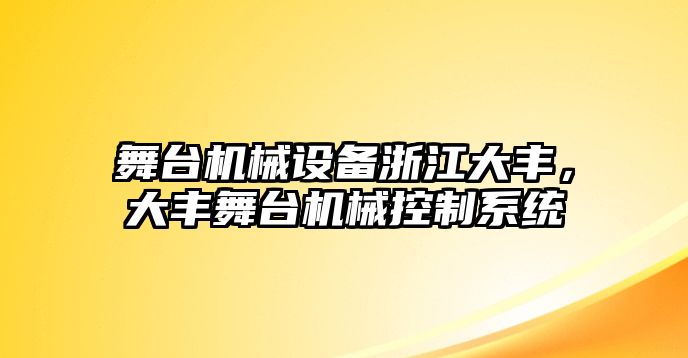 舞台机械设备浙江大丰，大丰舞台机械控制系统